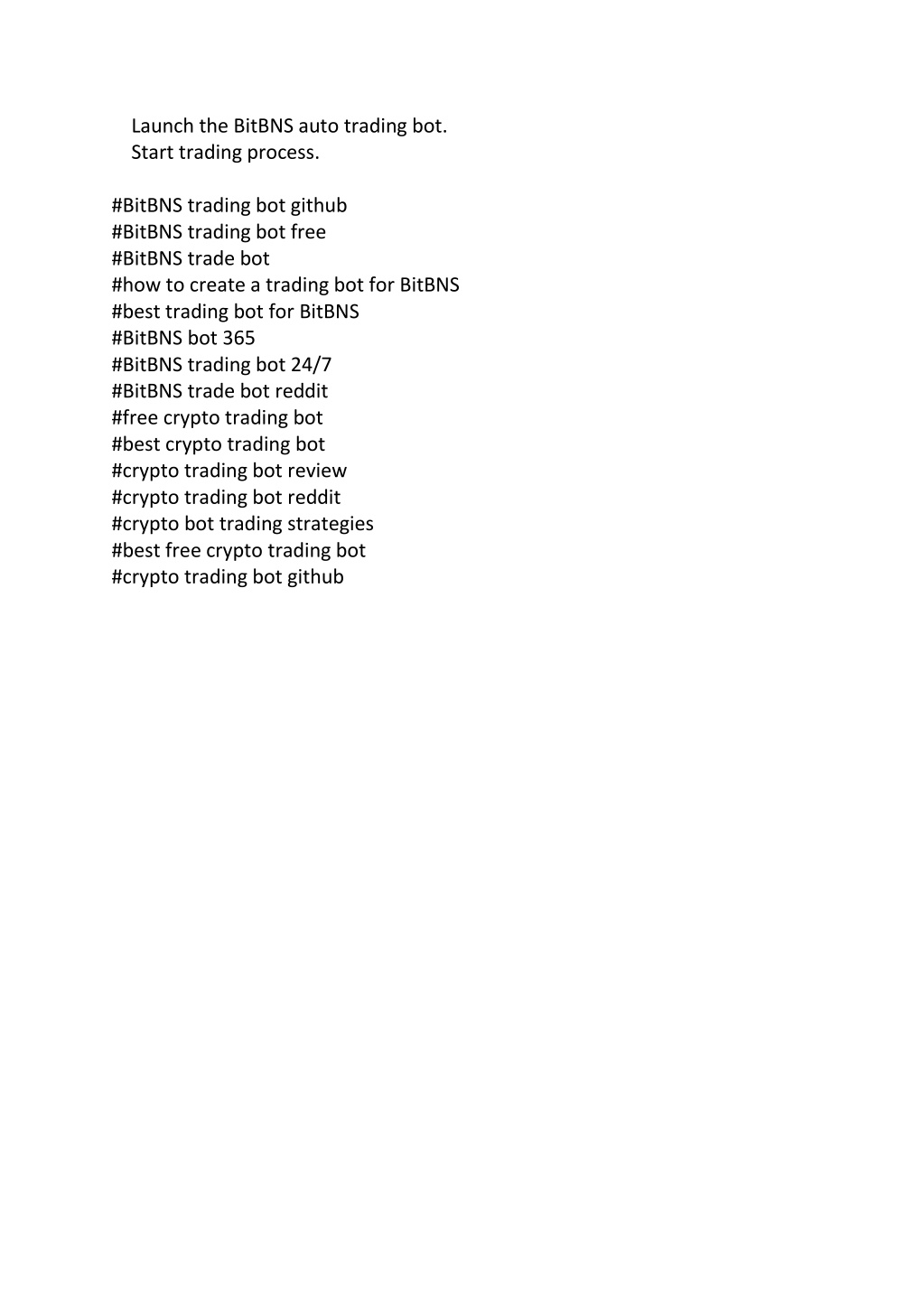 Launch the BitBNS auto trading bot.
Start trading process.

#BitBNS trading bot github
#BitBNS trading bot free
#BitBNS trade bot
#how to create a trading bot for BitBNS
#best trading bot for BitBNS
#BitBNS bot 365
#BitBNS trading bot 24/7
#BitBNS trade bot reddit
#free crypto trading bot
#best crypto trading bot
#crypto trading bot review
#crypto trading bot reddit
#crypto bot trading strategies
#best free crypto trading bot
#crypto trading bot github